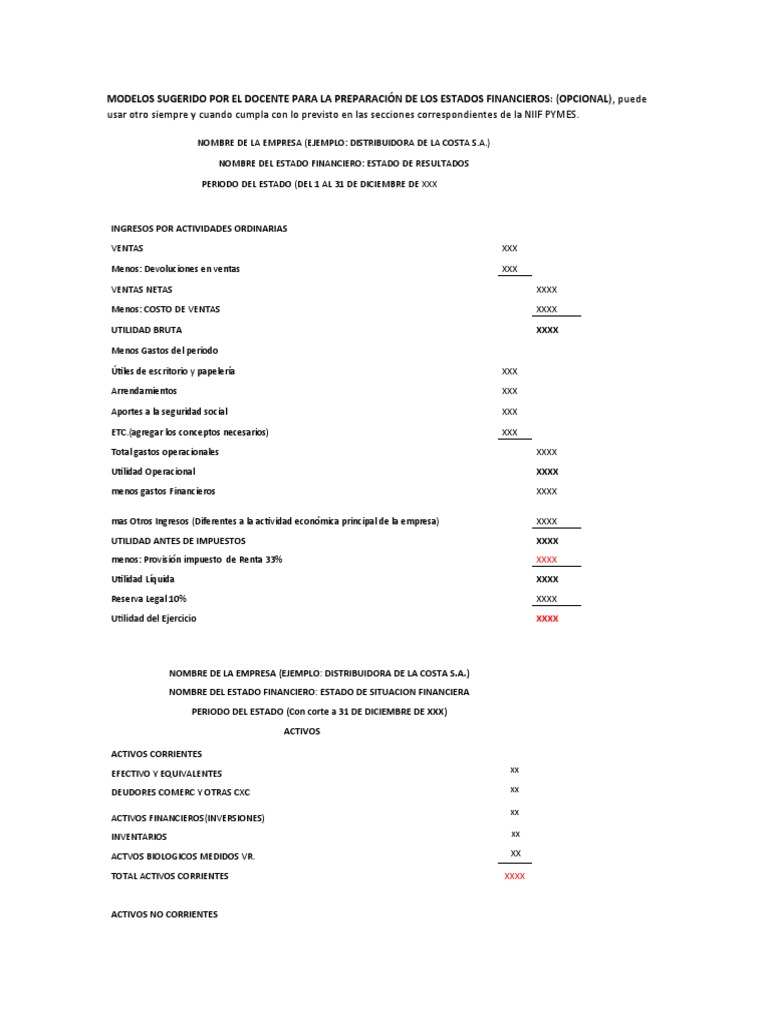 MODELOS SUGERIDO POR EL DOCENTE PARA LA PREPARACIÓN DE LOS ESTADOS FINANCIEROS: (OPCIONAL), puede usar otro siempre y cuando cumpla con lo previsto en las secciones correspondientes de la NIIF PYMES.

NOMBRE DE LA EMPRESA (EJEMPLO: DISTRIBUIDORA DE LA COSTA S.A.)

NOMBRE DEL ESTADO FINANCIERO: ESTADO DE RESULTADOS

PERIODO DEL ESTADO (DEL 1 AL 31 DE DICIEMBRE DE XXX

| | | |
|---|---|---|
| INGRESOS POR ACTIVIDADES ORDINARIAS | | |
| VENTAS | XXX | |
| Menos: Devoluciones en ventas | XXX | |
| VENTAS NETAS | | XXXX |
| Menos: COSTO DE VENTAS | | XXXX |
| UTILIDAD BRUTA | | XXXX |
| Menos Gastos del periodo | | |
| Útiles de escritorio y papelería | XXX | |
| Arrendamientos | XXX | |
| Aportes a la seguridad social | XXX | |
| ETC.(agregar los conceptos necesarios) | XXX | |
| Total gastos operacionales | | XXXX |
| Utilidad Operacional | | XXXX |
| menos gastos Financieros | | XXXX |
| mas Otros Ingresos (Diferentes a la actividad económica principal de la empresa) | | XXXX |
| UTILIDAD ANTES DE IMPUESTOS | | XXXX |
| menos: Provisión impuesto de Renta 33% | | XXXX |
| Utilidad Líquida | | XXXX |
| Reserva Legal 10% | | XXXX |
| Utilidad del Ejercicio | | XXXX |

NOMBRE DE LA EMPRESA (EJEMPLO: DISTRIBUIDORA DE LA COSTA S.A.)

NOMBRE DEL ESTADO FINANCIERO: ESTADO DE SITUACION FINANCIERA

PERIODO DEL ESTADO (Con corte a 31 DE DICIEMBRE DE XXX)

ACTIVOS

| | |
|---|---|
| ACTIVOS CORRIENTES | |
| EFECTIVO Y EQUIVALENTES | XX |
| DEUDORES COMERC Y OTRAS CXC | XX |
| ACTIVOS FINANCIEROS(INVERSIONES) | XX |
| INVENTARIOS | XX |
| ACTVOS BIOLOGICOS MEDIDOS VR. | XX |
| TOTAL ACTIVOS CORRIENTES | XXXX |

ACTIVOS NO CORRIENTES